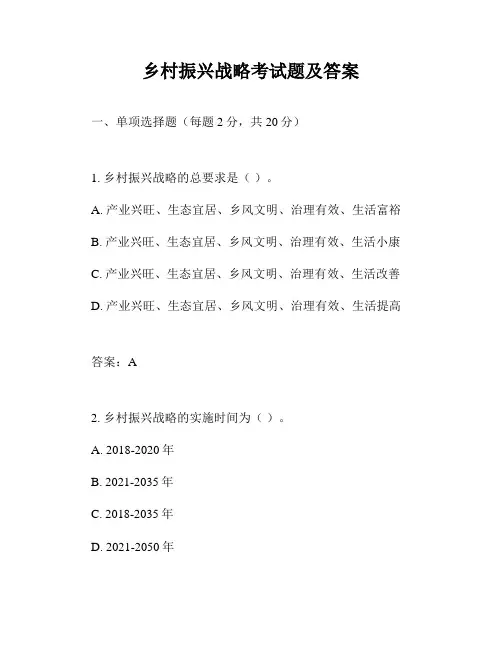 乡村振兴战略考试题及答案

一、单项选择题（每题 2 分，共 20 分）

1. 乡村振兴战略的总要求是（ ）。

A. 产业兴旺、生态宜居、乡风文明、治理有效、生活富裕

B. 产业兴旺、生态宜居、乡风文明、治理有效、生活小康

C. 产业兴旺、生态宜居、乡风文明、治理有效、生活改善

D. 产业兴旺、生态宜居、乡风文明、治理有效、生活提高

答案：A

2. 乡村振兴战略的实施时间为（ ）。

A. 2018-2020 年

B. 2021-2035 年

C. 2018-2035 年

D. 2021-2050 年